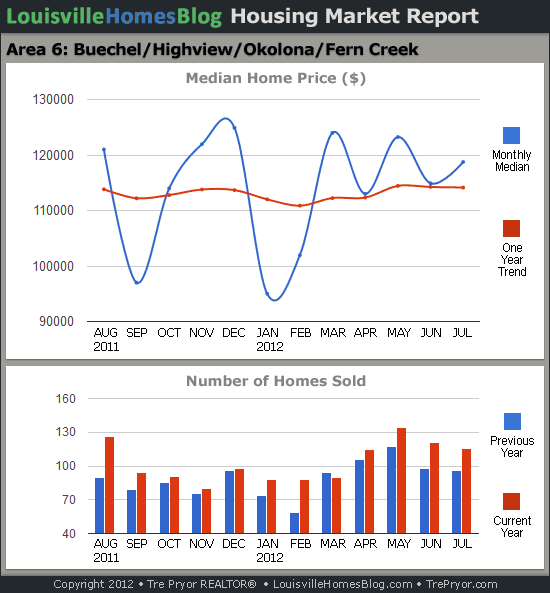 LouisvilleHomesBlog Housing Market Report

Area 6: Buechel/Highview/Okolona/Fern Creek

Median Home Price ($)

130000
120000
110000
100000
90000

AUG 2011 SEP OCT NOV DEC JAN 2012 FEB MAR APR MAY JUN JUL

Monthly Median

One Year Trend

Number of Homes Sold

160
130
100
70
40

AUG 2011 SEP OCT NOV DEC JAN 2012 FEB MAR APR MAY JUN JUL

Previous Year

Current Year

Copyright 2012 • Tre Pryor REALTOR® • LouisvilleHomesBlog.com • TrePryor.com